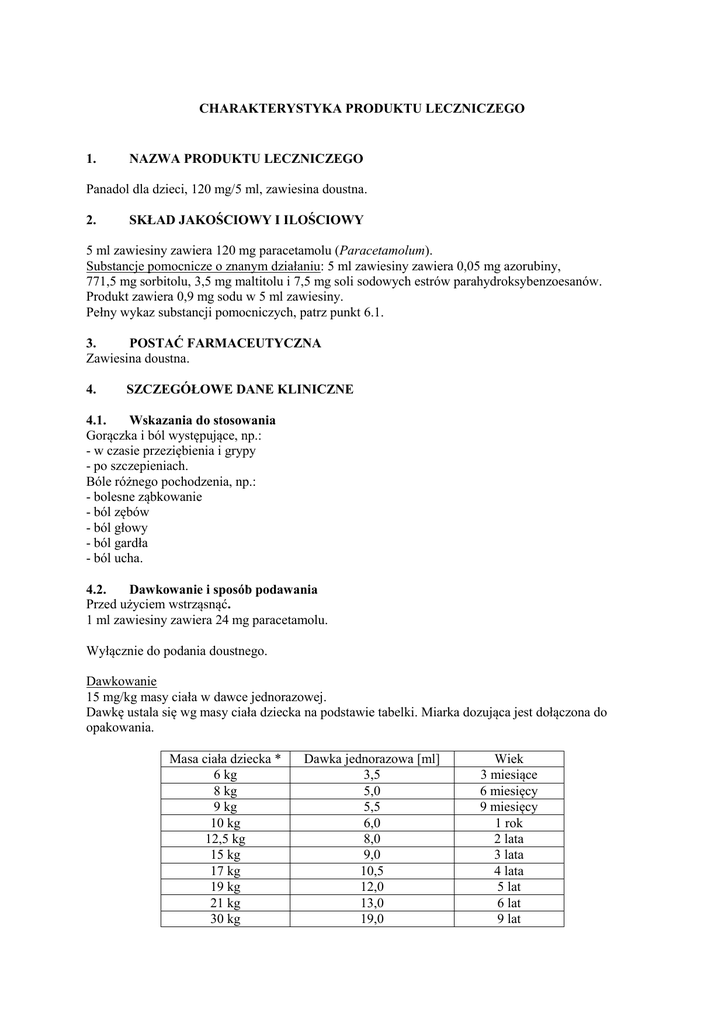 CHARAKTERYSTYKA PRODUKTU LECZNICZEGO

1. NAZWA PRODUKTU LECZNICZEGO

Panadol dla dzieci, 120 mg/5 ml, zawiesina doustna.

2. SKŁAD JAKOŚCIOWY I ILOŚCIOWY

5 ml zawiesiny zawiera 120 mg paracetamolu (Paracetamolum).
Substancje pomocnicze o znanym działaniu: 5 ml zawiesiny zawiera 0,05 mg azorubiny, 771,5 mg sorbitolu, 3,5 mg maltitolu i 7,5 mg soli sodowych estrów parahydroksybenzoesanów.
Produkt zawiera 0,9 mg sodu w 5 ml zawiesiny.
Pełny wykaz substancji pomocniczych, patrz punkt 6.1.

3. POSTAĆ FARMACEUTYCZNA
Zawiesina doustna.

4. SZCZEGÓŁOWE DANE KLINICZNE

4.1. Wskazania do stosowania
Gorączka i ból występujące, np.:
- w czasie przeziębienia i grypy
- po szczepieniach.
Bóle różnego pochodzenia, np.:
- bolesne ząbkowanie
- ból zębów
- ból głowy
- ból gardła
- ból ucha.

4.2. Dawkowanie i sposób podawania
Przed użyciem wstrząsnąć.
1 ml zawiesiny zawiera 24 mg paracetamolu.

Wyłącznie do podania doustnego.

Dawkowanie
15 mg/kg masy ciała w dawce jednorazowej.
Dawkę ustala się wg masy ciała dziecka na podstawie tabelki. Miarka dozująca jest dołączona do opakowania.

| Masa ciała dziecka * | Dawka jednorazowa [ml] | Wiek |
|---|---|---|
| 6 kg | 3,5 | 3 miesiące |
| 8 kg | 5,0 | 6 miesięcy |
| 9 kg | 5,5 | 9 miesięcy |
| 10 kg | 6,0 | 1 rok |
| 12,5 kg | 8,0 | 2 lata |
| 15 kg | 9,0 | 3 lata |
| 17 kg | 10,5 | 4 lata |
| 19 kg | 12,0 | 5 lat |
| 21 kg | 13,0 | 6 lat |
| 30 kg | 19,0 | 9 lat |